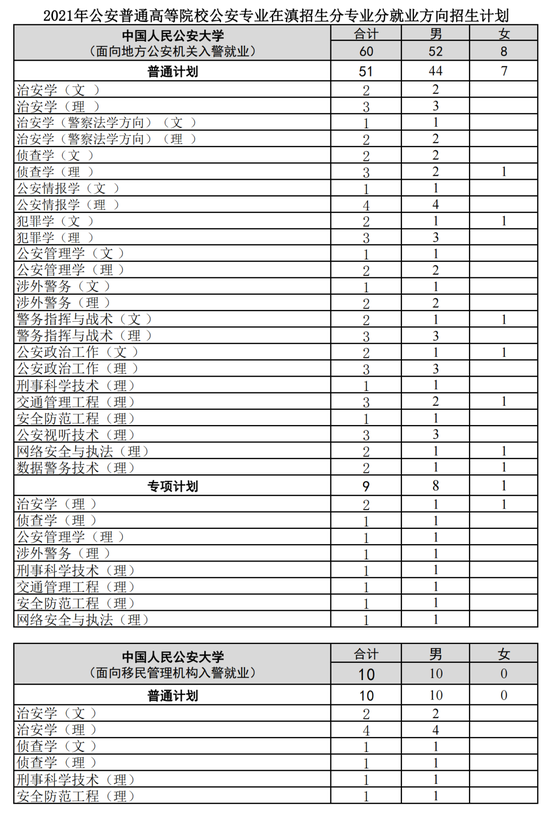 2021年公安普通高等院校公安专业在滇招生分专业分就业方向招生计划

| 中国人民公安大学（面向地方公安机关入警就业） | 合计 | 男 | 女 |
|---|---|---|---|
| | 60 | 52 | 8 |
| 普通计划 | 51 | 44 | 7 |
| 治安学（文） | 2 | 2 | |
| 治安学（理） | 3 | 3 | |
| 治安学（警察法学方向）（文） | 1 | 1 | |
| 治安学（警察法学方向）（理） | 2 | 2 | |
| 侦查学（文） | 2 | 2 | |
| 侦查学（理） | 3 | 2 | 1 |
| 公安情报学（文） | 1 | 1 | |
| 公安情报学（理） | 4 | 4 | |
| 犯罪学（文） | 2 | 1 | 1 |
| 犯罪学（理） | 3 | 3 | |
| 公安管理学（文） | 1 | 1 | |
| 公安管理学（理） | 2 | 2 | |
| 涉外警务（文） | 1 | 1 | |
| 涉外警务（理） | 2 | 2 | |
| 警务指挥与战术（文） | 2 | 1 | 1 |
| 警务指挥与战术（理） | 3 | 3 | |
| 公安政治工作（文） | 2 | 1 | 1 |
| 公安政治工作（理） | 3 | 3 | |
| 刑事科学技术（理） | 1 | 1 | |
| 交通管理工程（理） | 3 | 2 | 1 |
| 安全防范工程（理） | 1 | 1 | |
| 公安视听技术（理） | 3 | 3 | |
| 网络安全与执法（理） | 2 | 1 | 1 |
| 数据警务技术（理） | 2 | 1 | 1 |
| 专项计划 | 9 | 8 | 1 |
| 治安学（理） | 2 | 1 | 1 |
| 侦查学（理） | 1 | 1 | |
| 公安管理学（理） | 1 | 1 | |
| 涉外警务（理） | 1 | 1 | |
| 刑事科学技术（理） | 1 | 1 | |
| 交通管理工程（理） | 1 | 1 | |
| 安全防范工程（理） | 1 | 1 | |
| 网络安全与执法（理） | 1 | 1 | |

| 中国人民公安大学（面向移民管理机构入警就业） | 合计 | 男 | 女 |
|---|---|---|---|
| | 10 | 10 | 0 |
| 普通计划 | 10 | 10 | 0 |
| 治安学（文） | 2 | 2 | |
| 治安学（理） | 4 | 4 | |
| 侦查学（文） | 1 | 1 | |
| 侦查学（理） | 1 | 1 | |
| 刑事科学技术（理） | 1 | 1 | |
| 安全防范工程（理） | 1 | 1 | |